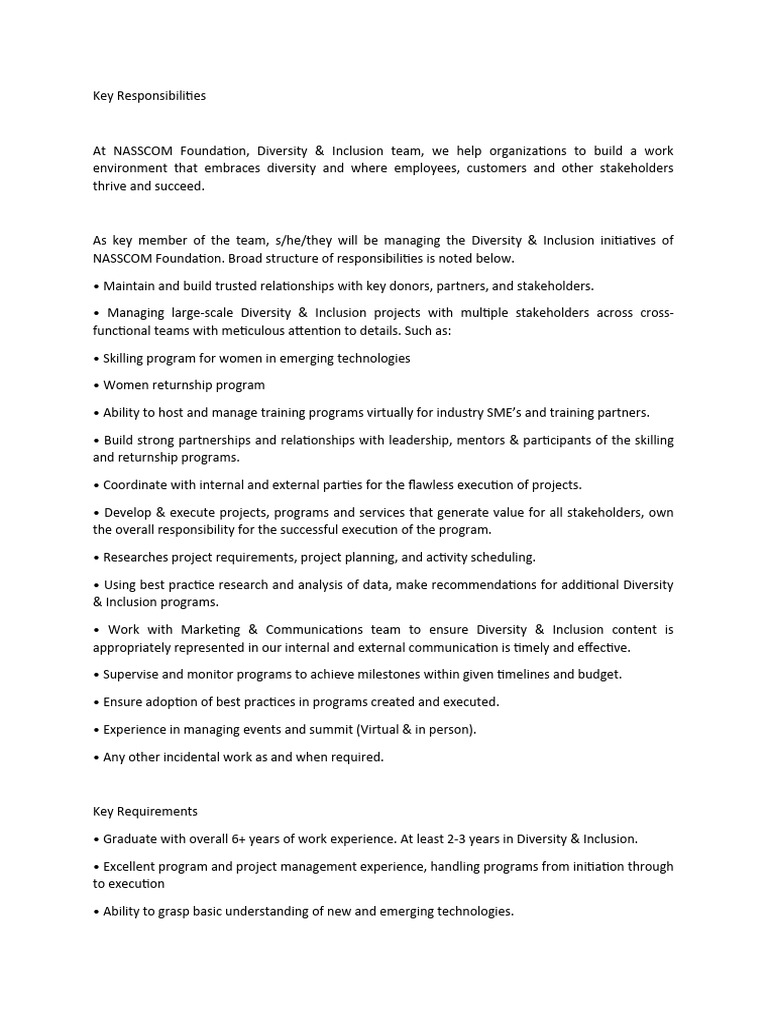 Key Responsibilities

At NASSCOM Foundation, Diversity & Inclusion team, we help organizations to build a work environment that embraces diversity and where employees, customers and other stakeholders thrive and succeed.

As key member of the team, s/he/they will be managing the Diversity & Inclusion initiatives of NASSCOM Foundation. Broad structure of responsibilities is noted below.

• Maintain and build trusted relationships with key donors, partners, and stakeholders.

• Managing large-scale Diversity & Inclusion projects with multiple stakeholders across cross-functional teams with meticulous attention to details. Such as:

• Skilling program for women in emerging technologies

• Women returnship program

• Ability to host and manage training programs virtually for industry SME's and training partners.

• Build strong partnerships and relationships with leadership, mentors & participants of the skilling and returnship programs.

• Coordinate with internal and external parties for the flawless execution of projects.

• Develop & execute projects, programs and services that generate value for all stakeholders, own the overall responsibility for the successful execution of the program.

• Researches project requirements, project planning, and activity scheduling.

• Using best practice research and analysis of data, make recommendations for additional Diversity & Inclusion programs.

• Work with Marketing & Communications team to ensure Diversity & Inclusion content is appropriately represented in our internal and external communication is timely and effective.

• Supervise and monitor programs to achieve milestones within given timelines and budget.

• Ensure adoption of best practices in programs created and executed.

• Experience in managing events and summit (Virtual & in person).

• Any other incidental work as and when required.

Key Requirements

• Graduate with overall 6+ years of work experience. At least 2-3 years in Diversity & Inclusion.

• Excellent program and project management experience, handling programs from initiation through to execution

• Ability to grasp basic understanding of new and emerging technologies.